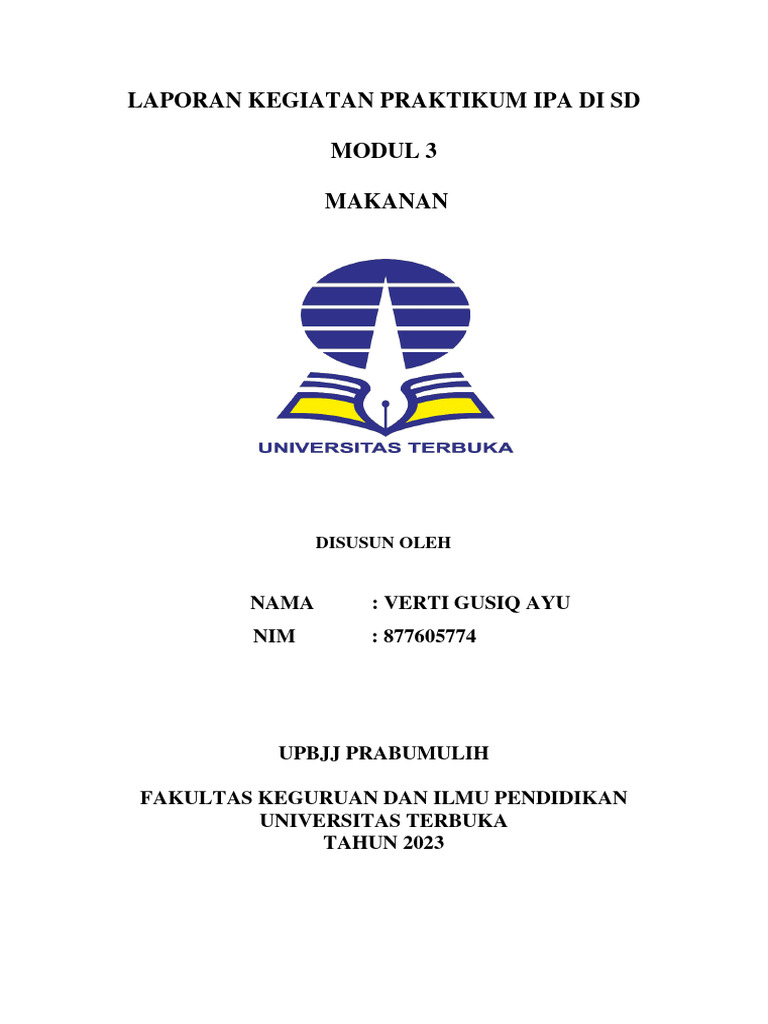 LAPORAN KEGIATAN PRAKTIKUM IPA DI SD

MODUL 3

MAKANAN

UNIVERSITAS TERBUKA

DISUSUN OLEH

NAMA : VERTI GUSIQ AYU
NIM : 877605774

UPBJJ PRABUMULIH

FAKULTAS KEGURUAN DAN ILMU PENDIDIKAN
UNIVERSITAS TERBUKA
TAHUN 2023